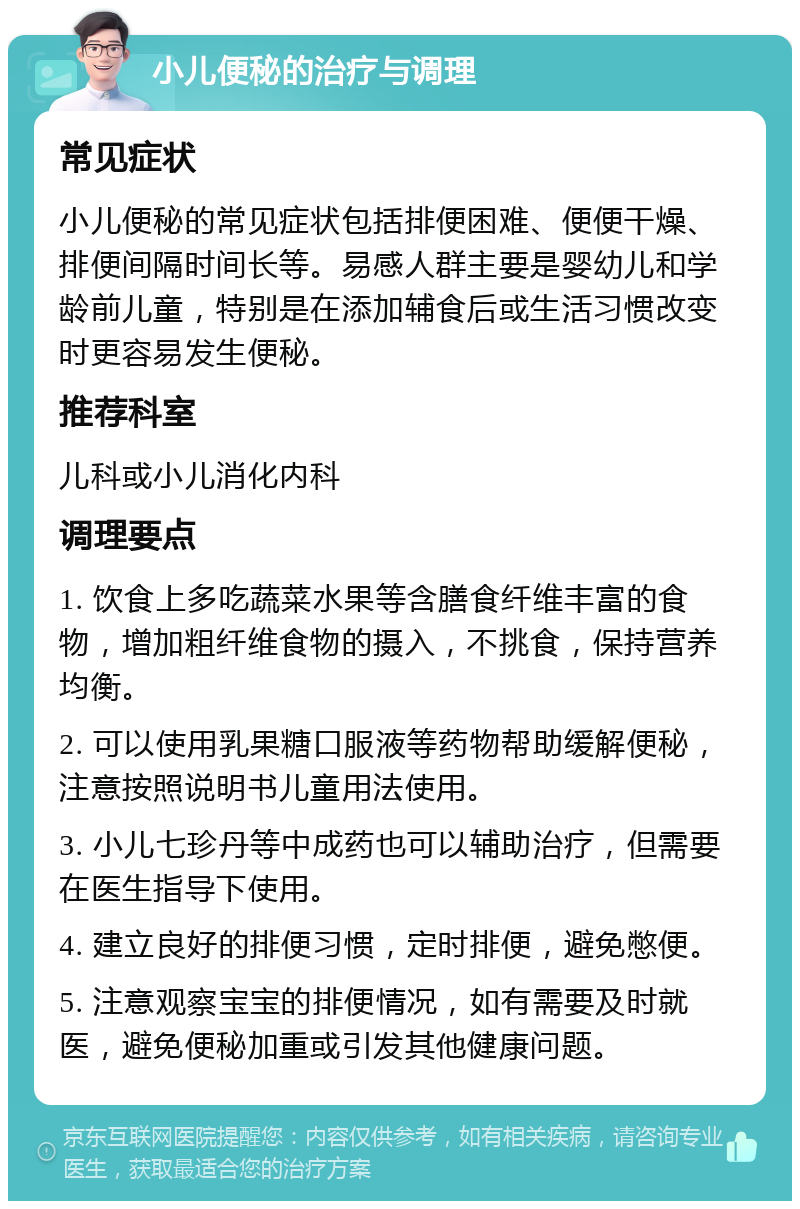 小儿便秘的治疗与调理

常见症状

小儿便秘的常见症状包括排便困难、便便干燥、排便间隔时间长等。易感人群主要是婴幼儿和学龄前儿童，特别是在添加辅食后或生活习惯改变时更容易发生便秘。

推荐科室

儿科或小儿消化内科

调理要点

1. 饮食上多吃蔬菜水果等含膳食纤维丰富的食物，增加粗纤维食物的摄入，不挑食，保持营养均衡。

2. 可以使用乳果糖口服液等药物帮助缓解便秘，注意按照说明书儿童用法使用。

3. 小儿七珍丹等中成药也可以辅助治疗，但需要在医生指导下使用。

4. 建立良好的排便习惯，定时排便，避免憋便。

5. 注意观察宝宝的排便情况，如有需要及时就医，避免便秘加重或引发其他健康问题。

京东互联网医院提醒您：内容仅供参考，如有相关疾病，请咨询专业医生，获取最适合您的治疗方案